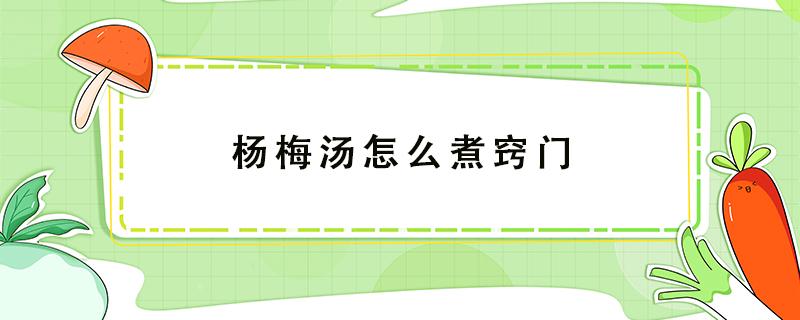 杨梅汤怎么煮窍门